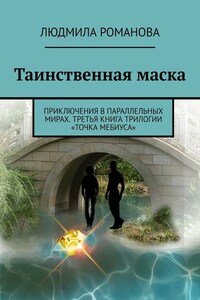 ЛЮДМИЛА РОМАНОВА

Таинственная маска

ПРИКЛЮЧЕНИЯ В ПАРАЛЛЕЛЬНЫХ МИРАХ. ТРЕТЬЯ КНИГА ТРИЛОГИИ «ТОЧКА МЕБИУСА»